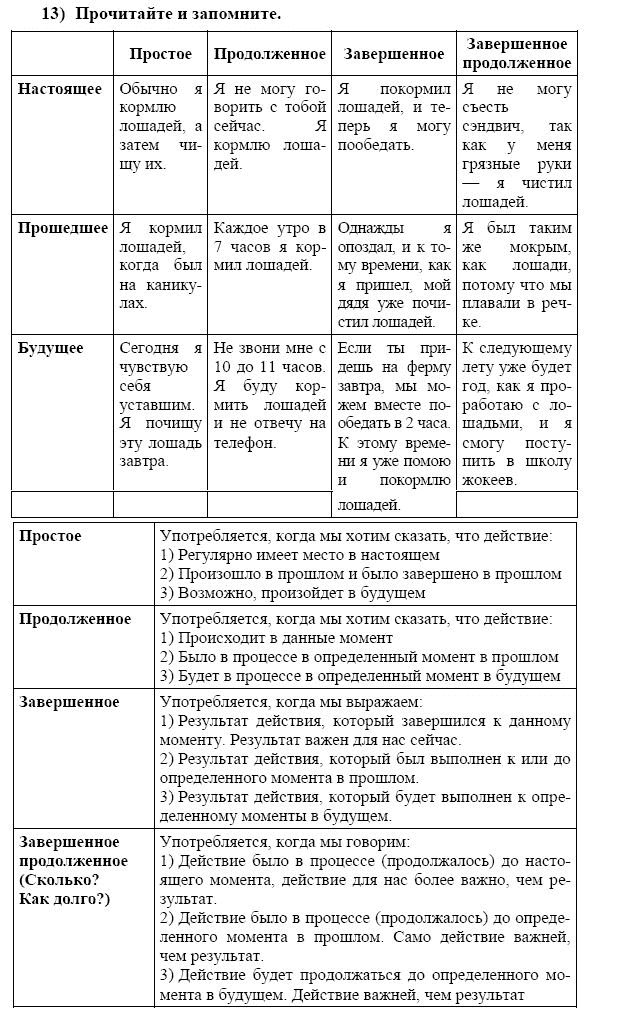 13) Прочитайте и запомните.

| | Простое | Продолженное | Завершенное | Завершенное продолженное |
|---|---|---|---|---|
| Настоящее | Обычно я кормлю лошадей, а затем чищу их. | Я не могу говорить с тобой сейчас. Я кормлю лошадей. | Я покормил лошадей, и теперь я могу пообедать. | Я не могу съесть сэндвич, так как у меня грязные руки — я чистил лошадей. |
| Прошедшее | Я кормил лошадей, когда был на каникулах. | Каждое утро в 7 часов я кормил лошадей. | Однажды я опоздал, и к тому времени, как я пришел, мой дядя уже почистил лошадей. | Я был таким же мокрым, как лошади, потому что мы плавали в речке. |
| Будущее | Сегодня я чувствую себя уставшим. Я почищу эту лошадь завтра. | Не звони мне с 10 до 11 часов. Я буду кормить лошадей и не отвечу на телефон. | Если ты придешь на ферму завтра, мы можем вместе пообедать в 2 часа. К этому времени я уже помою и покормлю лошадей. | К следующему лету уже будет год, как я проработаю с лошадьми, и я смогу поступить в школу жокеев. |

| | |
|---|---|
| Простое | Употребляется, когда мы хотим сказать, что действие: 1) Регулярно имеет место в настоящем 2) Произошло в прошлом и было завершено в прошлом 3) Возможно, произойдет в будущем |
| Продолженное | Употребляется, когда мы хотим сказать, что действие: 1) Происходит в данные момент 2) Было в процессе в определенный момент в прошлом 3) Будет в процессе в определенный момент в будущем |
| Завершенное | Употребляется, когда мы выражаем: 1) Результат действия, который завершился к данному моменту. Результат важен для нас сейчас. 2) Результат действия, который был выполнен к или до определенного момента в прошлом. 3) Результат действия, который будет выполнен к определенному моменты в будущем. |
| Завершенное продолженное (Сколько? Как долго?) | Употребляется, когда мы говорим: 1) Действие было в процессе (продолжалось) до настоящего момента, действие для нас более важно, чем результат. 2) Действие было в процессе (продолжалось) до определенного момента в прошлом. Само действие важней, чем результат. 3) Действие будет продолжаться до определенного момента в будущем. Действие важней, чем результат |